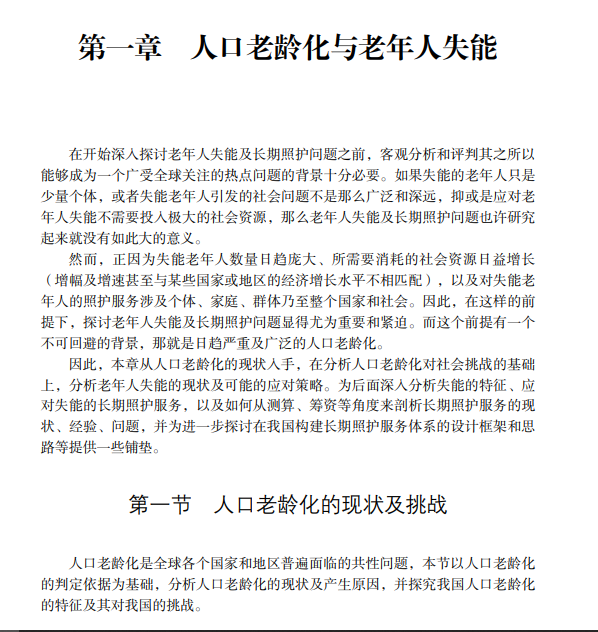 第一章　人口老龄化与老年人失能

在开始深入探讨老年人失能及长期照护问题之前，客观分析和评判其之所以能够成为一个广受全球关注的热点问题的背景十分必要。如果失能的老年人只是少量个体，或者失能老年人引发的社会问题不是那么广泛和深远，抑或是应对老年人失能不需要投入极大的社会资源，那么老年人失能及长期照护问题也许研究起来就没有如此大的意义。

然而，正因为失能老年人数量日趋庞大、所需要消耗的社会资源日益增长（增幅及增速甚至与某些国家或地区的经济增长水平不相匹配），以及对失能老年人的照护服务涉及个体、家庭、群体乃至整个国家和社会。因此，在这样的前提下，探讨老年人失能及长期照护问题显得尤为重要和紧迫。而这个前提有一个不可回避的背景，那就是日趋严重及广泛的人口老龄化。

因此，本章从人口老龄化的现状入手，在分析人口老龄化对社会挑战的基础上，分析老年人失能的现状及可能的应对策略。为后面深入分析失能的特征、应对失能的长期照护服务，以及如何从测算、筹资等角度来剖析长期照护服务的现状、经验、问题，并为进一步探讨在我国构建长期照护服务体系的设计框架和思路等提供一些铺垫。

第一节　人口老龄化的现状及挑战

人口老龄化是全球各个国家和地区普遍面临的共性问题，本节以人口老龄化的判定依据为基础，分析人口老龄化的现状及产生原因，并探究我国人口老龄化的特征及其对我国的挑战。